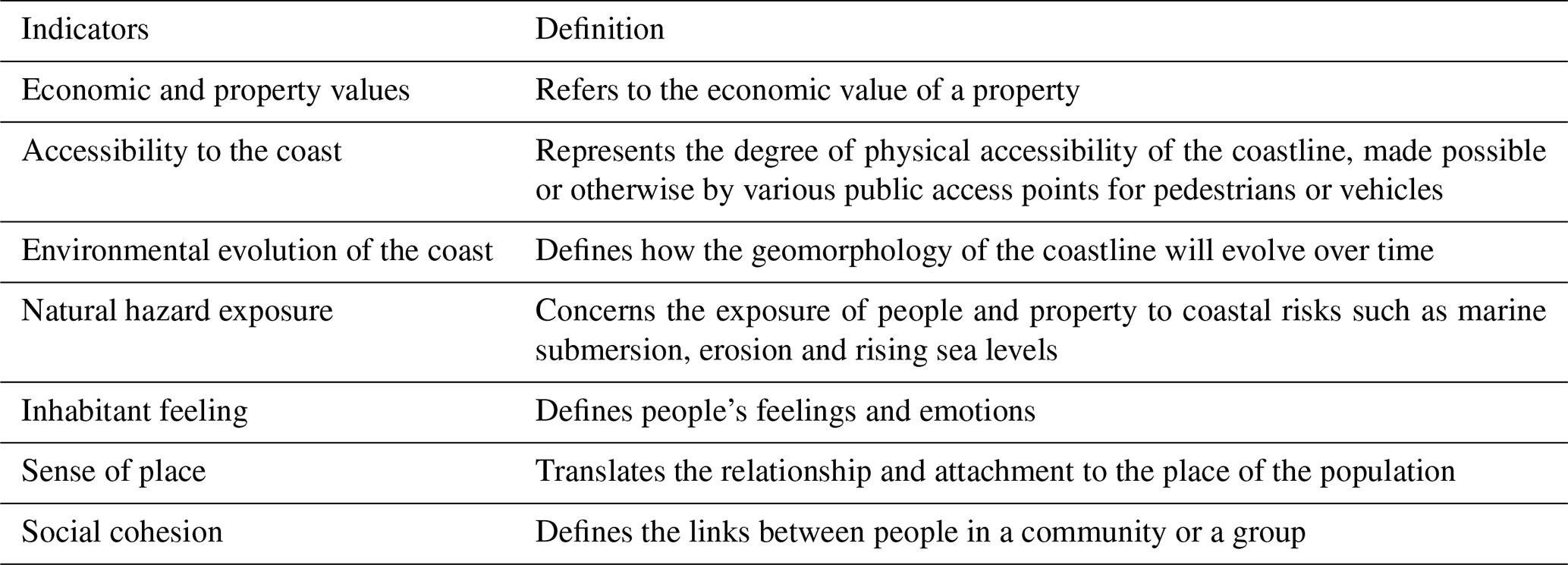 | Indicators | Definition |
|---|---|
| Economic and property values | Refers to the economic value of a property |
| Accessibility to the coast | Represents the degree of physical accessibility of the coastline, made possible or otherwise by various public access points for pedestrians or vehicles |
| Environmental evolution of the coast | Defines how the geomorphology of the coastline will evolve over time |
| Natural hazard exposure | Concerns the exposure of people and property to coastal risks such as marine submersion, erosion and rising sea levels |
| Inhabitant feeling | Defines people's feelings and emotions |
| Sense of place | Translates the relationship and attachment to the place of the population |
| Social cohesion | Defines the links between people in a community or a group |